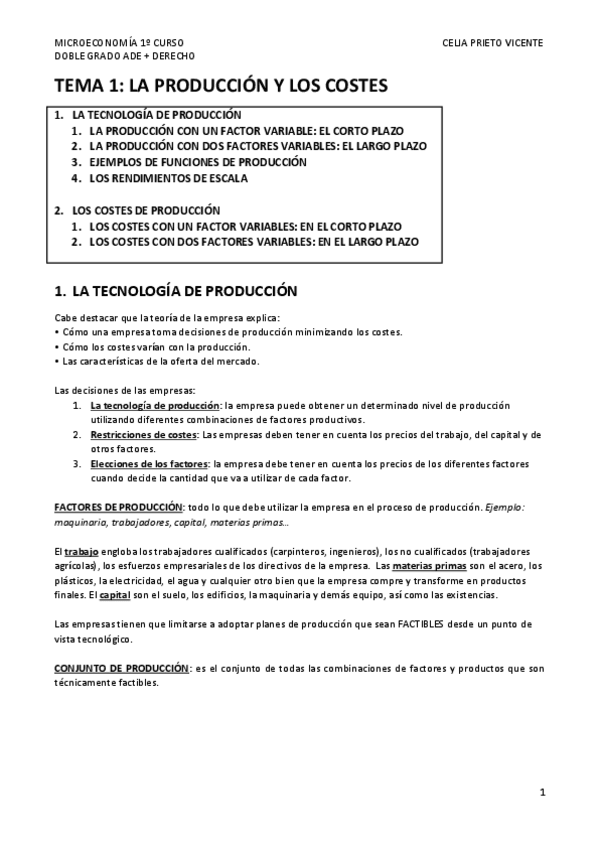 MICROECONOMÍA 1º CURSO
DOBLE GRADO ADE + DERECHO

CELIA PRIETO VICENTE

TEMA 1: LA PRODUCCIÓN Y LOS COSTES

1. LA TECNOLOGÍA DE PRODUCCIÓN
1. LA PRODUCCIÓN CON UN FACTOR VARIABLE: EL CORTO PLAZO
2. LA PRODUCCIÓN CON DOS FACTORES VARIABLES: EL LARGO PLAZO
3. EJEMPLOS DE FUNCIONES DE PRODUCCIÓN
4. LOS RENDIMIENTOS DE ESCALA

2. LOS COSTES DE PRODUCCIÓN
1. LOS COSTES CON UN FACTOR VARIABLES: EN EL CORTO PLAZO
2. LOS COSTES CON DOS FACTORES VARIABLES: EN EL LARGO PLAZO

1. LA TECNOLOGÍA DE PRODUCCIÓN

Cabe destacar que la teoría de la empresa explica:
• Cómo una empresa toma decisiones de producción minimizando los costes.
• Cómo los costes varían con la producción.
• Las características de la oferta del mercado.

Las decisiones de las empresas:
1. La tecnología de producción: la empresa puede obtener un determinado nivel de producción utilizando diferentes combinaciones de factores productivos.
2. Restricciones de costes: Las empresas deben tener en cuenta los precios del trabajo, del capital y de otros factores.
3. Elecciones de los factores: la empresa debe tener en cuenta los precios de los diferentes factores cuando decide la cantidad que va a utilizar de cada factor.

FACTORES DE PRODUCCIÓN: todo lo que debe utilizar la empresa en el proceso de producción. Ejemplo: maquinaria, trabajadores, capital, materias primas…

El trabajo engloba los trabajadores cualificados (carpinteros, ingenieros), los no cualificados (trabajadores agrícolas), los esfuerzos empresariales de los directivos de la empresa. Las materias primas son el acero, los plásticos, la electricidad, el agua y cualquier otro bien que la empresa compre y transforme en productos finales. El capital son el suelo, los edificios, la maquinaria y demás equipo, así como las existencias.

Las empresas tienen que limitarse a adoptar planes de producción que sean FACTIBLES desde un punto de vista tecnológico.

CONJUNTO DE PRODUCCIÓN: es el conjunto de todas las combinaciones de factores y productos que son técnicamente factibles.

1